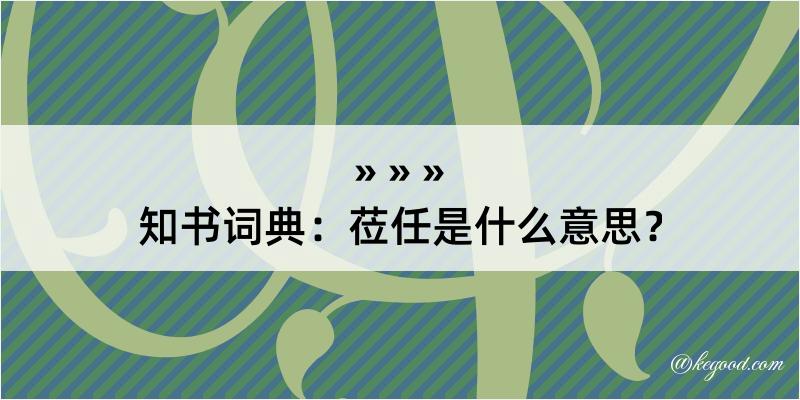 » » »

知书词典：莅任是什么意思？

@kegood.com